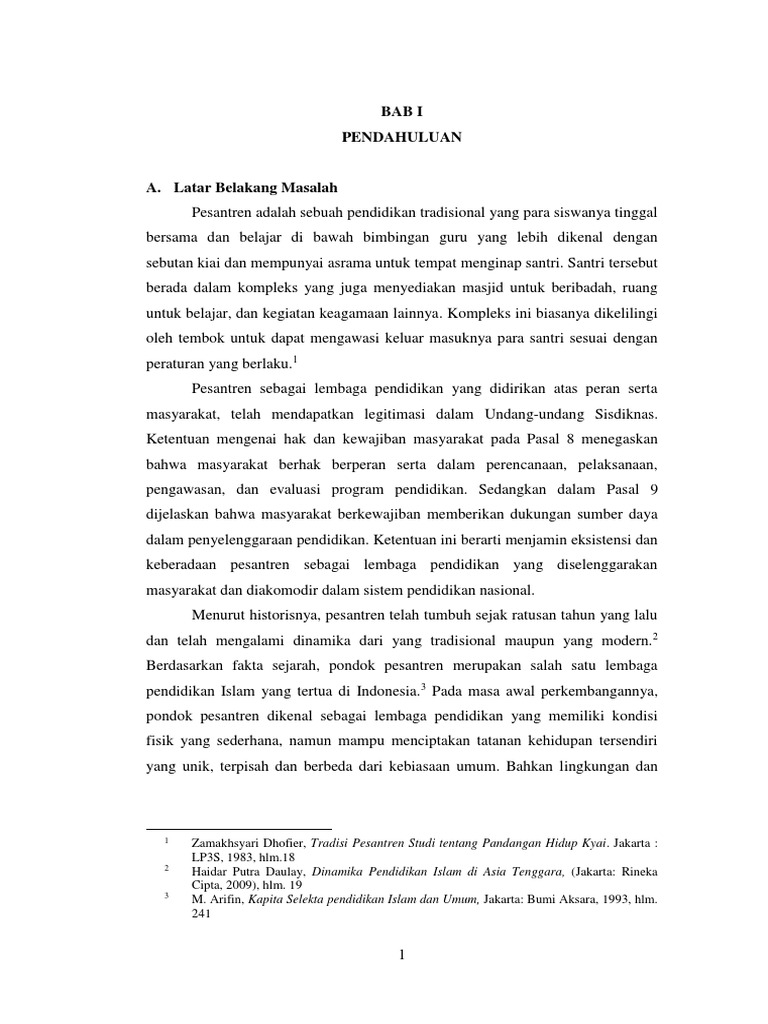 BAB I
PENDAHULUAN

A. Latar Belakang Masalah

Pesantren adalah sebuah pendidikan tradisional yang para siswanya tinggal bersama dan belajar di bawah bimbingan guru yang lebih dikenal dengan sebutan kiai dan mempunyai asrama untuk tempat menginap santri. Santri tersebut berada dalam kompleks yang juga menyediakan masjid untuk beribadah, ruang untuk belajar, dan kegiatan keagamaan lainnya. Kompleks ini biasanya dikelilingi oleh tembok untuk dapat mengawasi keluar masuknya para santri sesuai dengan peraturan yang berlaku.$^1$

Pesantren sebagai lembaga pendidikan yang didirikan atas peran serta masyarakat, telah mendapatkan legitimasi dalam Undang-undang Sisdiknas. Ketentuan mengenai hak dan kewajiban masyarakat pada Pasal 8 menegaskan bahwa masyarakat berhak berperan serta dalam perencanaan, pelaksanaan, pengawasan, dan evaluasi program pendidikan. Sedangkan dalam Pasal 9 dijelaskan bahwa masyarakat berkewajiban memberikan dukungan sumber daya dalam penyelenggaraan pendidikan. Ketentuan ini berarti menjamin eksistensi dan keberadaan pesantren sebagai lembaga pendidikan yang diselenggarakan masyarakat dan diakomodir dalam sistem pendidikan nasional.

Menurut historisnya, pesantren telah tumbuh sejak ratusan tahun yang lalu dan telah mengalami dinamika dari yang tradisional maupun yang modern.$^2$ Berdasarkan fakta sejarah, pondok pesantren merupakan salah satu lembaga pendidikan Islam yang tertua di Indonesia.$^3$ Pada masa awal perkembangannya, pondok pesantren dikenal sebagai lembaga pendidikan yang memiliki kondisi fisik yang sederhana, namun mampu menciptakan tatanan kehidupan tersendiri yang unik, terpisah dan berbeda dari kebiasaan umum. Bahkan lingkungan dan

$^1$ Zamakhsyari Dhofier, Tradisi Pesantren Studi tentang Pandangan Hidup Kyai. Jakarta : LP3S, 1983, hlm.18
$^2$ Haidar Putra Daulay, Dinamika Pendidikan Islam di Asia Tenggara, (Jakarta: Rineka Cipta, 2009), hlm. 19
$^3$ M. Arifin, Kapita Selekta pendidikan Islam dan Umum, Jakarta: Bumi Aksara, 1993, hlm. 241

1